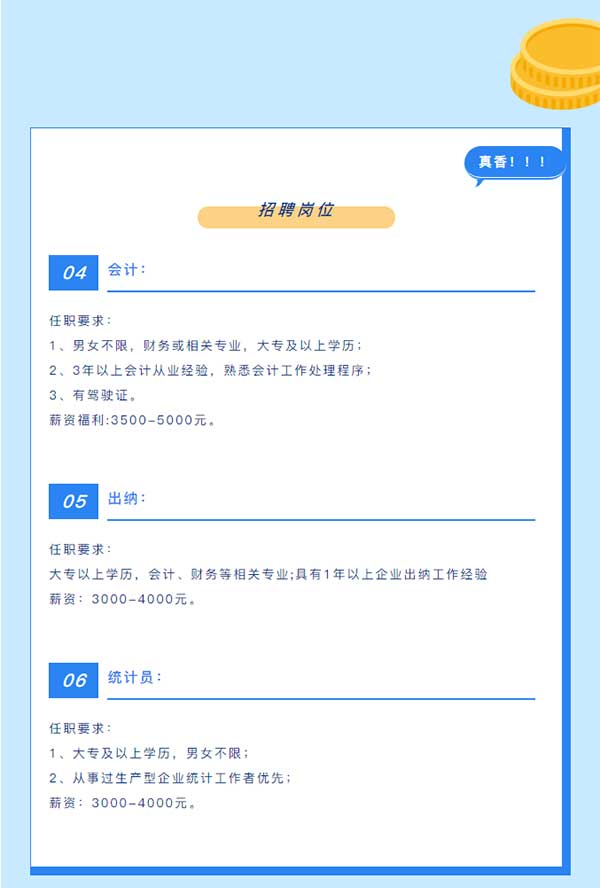 真香！！！

招聘岗位

04 会计：

任职要求：
1、男女不限，财务或相关专业，大专及以上学历；
2、3年以上会计从业经验，熟悉会计工作处理程序；
3、有驾驶证。
薪资福利:3500-5000元。

05 出纳：

任职要求：
大专以上学历，会计、财务等相关专业;具有1年以上企业出纳工作经验
薪资：3000-4000元。

06 统计员：

任职要求：
1、大专及以上学历，男女不限；
2、从事过生产型企业统计工作者优先；
薪资：3000-4000元。